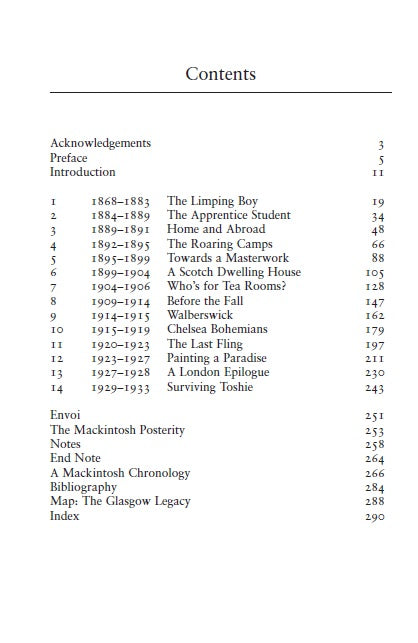 Contents

| | | | |
|---|---|---|---|
| Acknowledgements | | | 3 |
| Preface | | | 5 |
| Introduction | | | 11 |
| 1 | 1868–1883 | The Limping Boy | 19 |
| 2 | 1884–1889 | The Apprentice Student | 34 |
| 3 | 1889–1891 | Home and Abroad | 48 |
| 4 | 1892–1895 | The Roaring Camps | 66 |
| 5 | 1895–1899 | Towards a Masterwork | 88 |
| 6 | 1899–1904 | A Scotch Dwelling House | 105 |
| 7 | 1904–1906 | Who's for Tea Rooms? | 128 |
| 8 | 1909–1914 | Before the Fall | 147 |
| 9 | 1914–1915 | Walberswick | 162 |
| 10 | 1915–1919 | Chelsea Bohemians | 179 |
| 11 | 1920–1923 | The Last Fling | 197 |
| 12 | 1923–1927 | Painting a Paradise | 211 |
| 13 | 1927–1928 | A London Epilogue | 230 |
| 14 | 1929–1933 | Surviving Toshie | 243 |
| Envoi | | | 251 |
| The Mackintosh Posterity | | | 253 |
| Notes | | | 258 |
| End Note | | | 264 |
| A Mackintosh Chronology | | | 266 |
| Bibliography | | | 284 |
| Map: The Glasgow Legacy | | | 288 |
| Index | | | 290 |